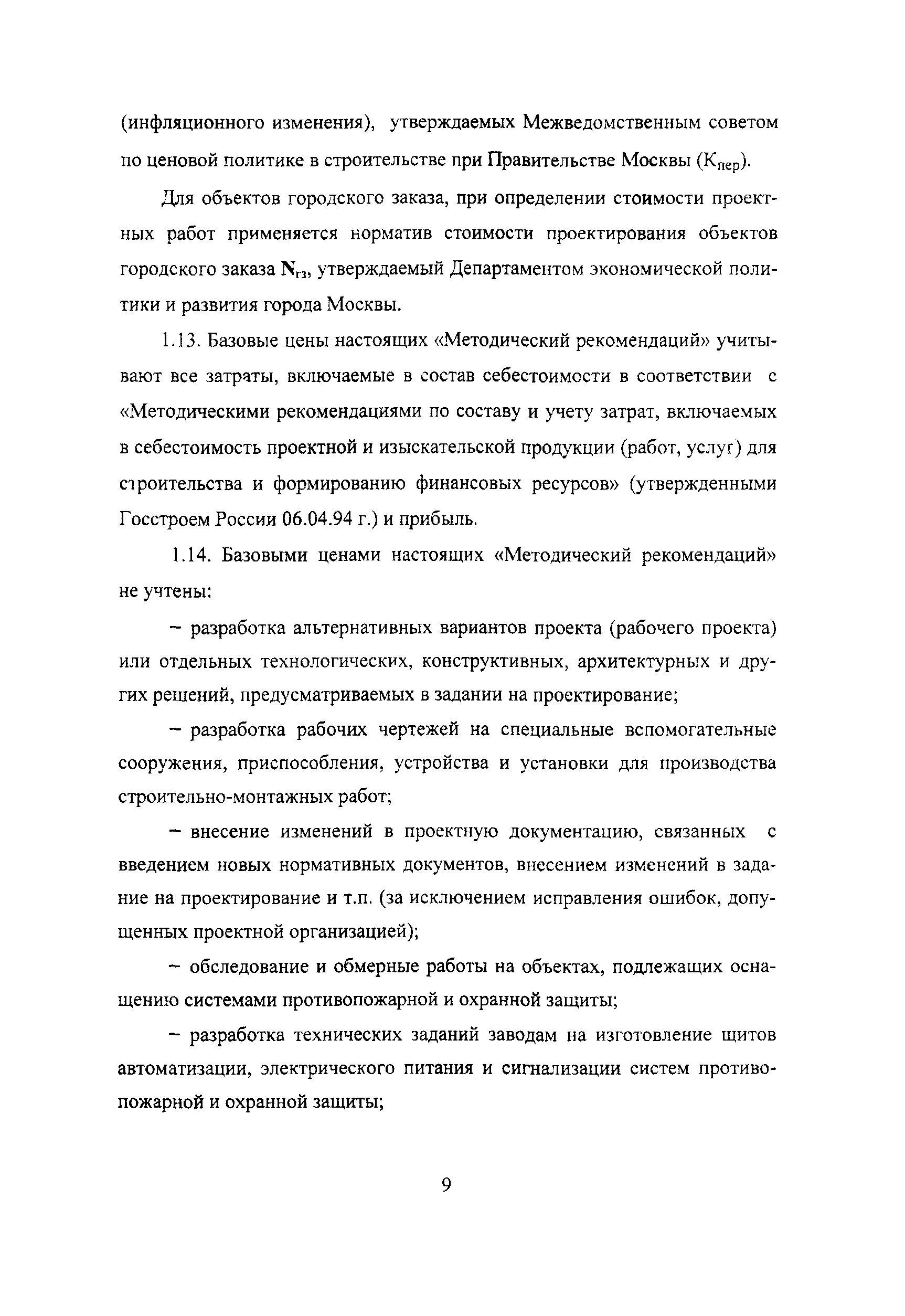 (инфляционного изменения), утверждаемых Межведомственным советом по ценовой политике в строительстве при Правительстве Москвы ($К_{пер}$).

Для объектов городского заказа, при определении стоимости проектных работ применяется норматив стоимости проектирования объектов городского заказа $N_{гз}$, утверждаемый Департаментом экономической политики и развития города Москвы.

1.13. Базовые цены настоящих «Методический рекомендаций» учитывают все затраты, включаемые в состав себестоимости в соответствии с «Методическими рекомендациями по составу и учету затрат, включаемых в себестоимость проектной и изыскательской продукции (работ, услуг) для строительства и формированию финансовых ресурсов» (утвержденными Госстроем России 06.04.94 г.) и прибыль.

1.14. Базовыми ценами настоящих «Методический рекомендаций» не учтены:

– разработка альтернативных вариантов проекта (рабочего проекта) или отдельных технологических, конструктивных, архитектурных и других решений, предусматриваемых в задании на проектирование;

– разработка рабочих чертежей на специальные вспомогательные сооружения, приспособления, устройства и установки для производства строительно-монтажных работ;

– внесение изменений в проектную документацию, связанных с введением новых нормативных документов, внесением изменений в задание на проектирование и т.п. (за исключением исправления ошибок, допущенных проектной организацией);

– обследование и обмерные работы на объектах, подлежащих оснащению системами противопожарной и охранной защиты;

– разработка технических заданий заводам на изготовление щитов автоматизации, электрического питания и сигнализации систем противопожарной и охранной защиты;

9